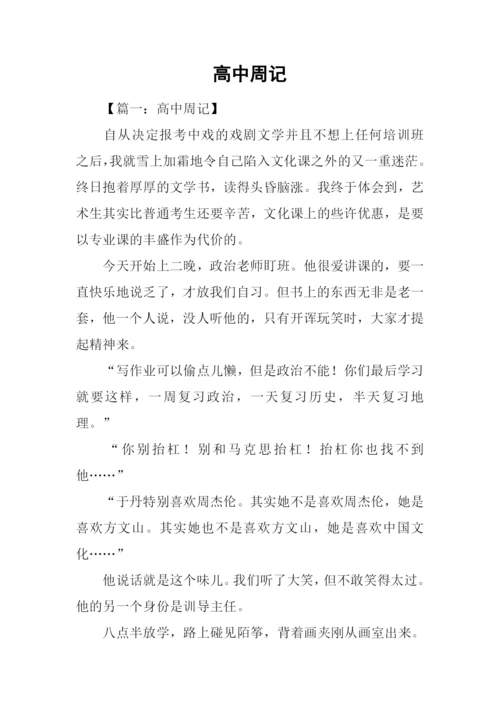 高中周记

【篇一：高中周记】

自从决定报考中戏的戏剧文学并且不想上任何培训班之后，我就雪上加霜地令自己陷入文化课之外的又一重迷茫。终日抱着厚厚的文学书，读得头昏脑涨。我终于体会到，艺术生其实比普通考生还要辛苦，文化课上的些许优惠，是要以专业课的丰盛作为代价的。

今天开始上二晚，政治老师盯班。他很爱讲课的，要一直快乐地说乏了，才放我们自习。但书上的东西无非是老一套，他一个人说，没人听他的，只有开诨玩笑时，大家才提起精神来。

“写作业可以偷点儿懒，但是政治不能！你们最后学习就要这样，一周复习政治，一天复习历史，半天复习地理。”

“你别抬杠！别和马克思抬杠！抬杠你也找不到他……”

“于丹特别喜欢周杰伦。其实她不是喜欢周杰伦，她是喜欢方文山。其实她也不是喜欢方文山，她是喜欢中国文化……”

他说话就是这个味儿。我们听了大笑，但不敢笑得太过。他的另一个身份是训导主任。

八点半放学，路上碰见陌筝，背着画夹刚从画室出来。